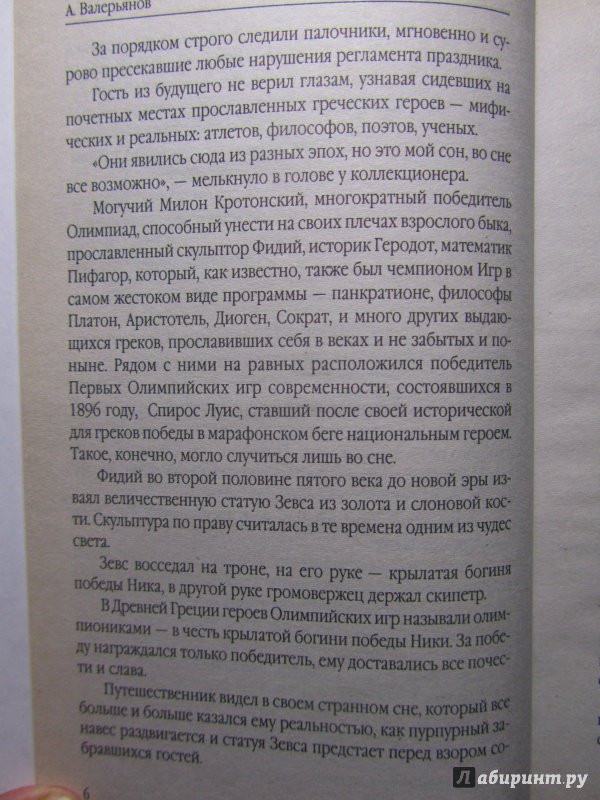 А. Валерьянов

За порядком строго следили палочники, мгновенно и сурово пресекавшие любые нарушения регламента праздника.

Гость из будущего не верил глазам, узнавая сидевших на почетных местах прославленных греческих героев — мифических и реальных: атлетов, философов, поэтов, ученых.

«Они явились сюда из разных эпох, но это мой сон, во сне все возможно», — мелькнуло в голове у коллекционера.

Могучий Милон Кротонский, многократный победитель Олимпиад, способный унести на своих плечах взрослого быка, прославленный скульптор Фидий, историк Геродот, математик Пифагор, который, как известно, также был чемпионом Игр в самом жестоком виде программы — панкратионе, философы Платон, Аристотель, Диоген, Сократ, и много других выдающихся греков, прославивших себя в веках и не забытых и поныне. Рядом с ними на равных расположился победитель Первых Олимпийских игр современности, состоявшихся в 1896 году, Спирос Луис, ставший после своей исторической для греков победы в марафонском беге национальным героем. Такое, конечно, могло случиться лишь во сне.

Фидий во второй половине пятого века до новой эры изваял величественную статую Зевса из золота и слоновой кости. Скульптура по праву считалась в те времена одним из чудес света.

Зевс восседал на троне, на его руке — крылатая богиня победы Ника, в другой руке громовержец держал скипетр.

В Древней Греции героев Олимпийских игр называли олимпиониками — в честь крылатой богини победы Ники. За победу награждался только победитель, ему доставались все почести и слава.

Путешественник видел в своем странном сне, который все больше и больше казался ему реальностью, как пурпурный занавес раздвигается и статуя Зевса предстает перед взором собравшихся гостей.

6

Лабиринт.ру